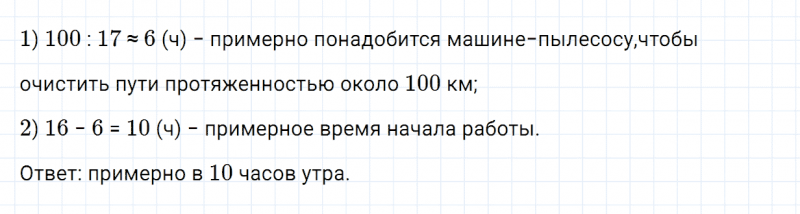 1) $100 : 17 \approx 6$ (ч) – примерно понадобится машине-пылесосу,чтобы очистить пути протяженностью около $100$ км;

2) $16 - 6 = 10$ (ч) – примерное время начала работы.

Ответ: примерно в $10$ часов утра.